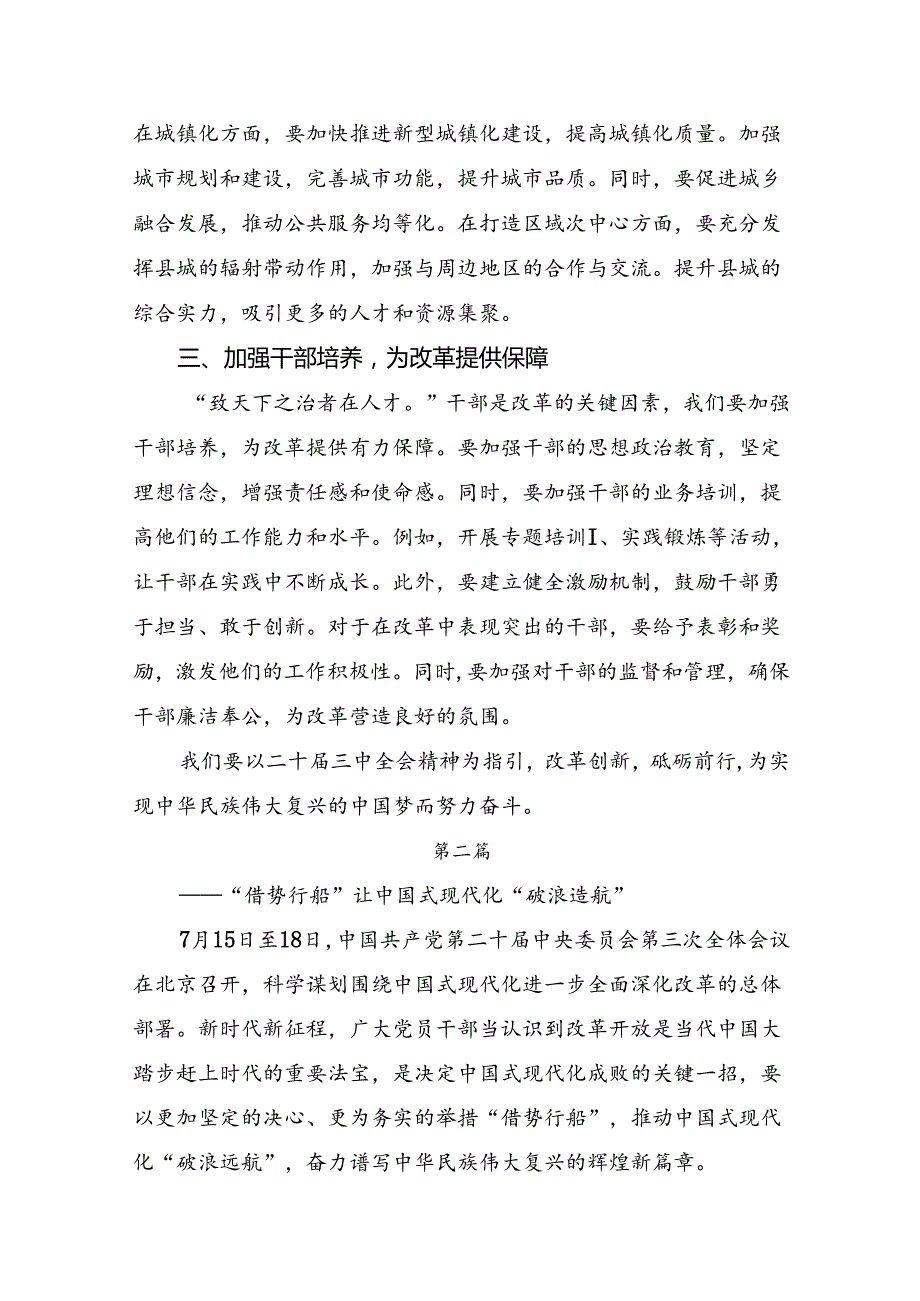 在城镇化方面，要加快推进新型城镇化建设，提高城镇化质量。加强城市规划和建设，完善城市功能，提升城市品质。同时，要促进城乡融合发展，推动公共服务均等化。在打造区域次中心方面，要充分发挥县城的辐射带动作用，加强与周边地区的合作与交流。提升县城的综合实力，吸引更多的人才和资源集聚。

三、加强干部培养，为改革提供保障

“致天下之治者在人才。”干部是改革的关键因素，我们要加强干部培养，为改革提供有力保障。要加强干部的思想政治教育，坚定理想信念，增强责任感和使命感。同时，要加强干部的业务培训，提高他们的工作能力和水平。例如，开展专题培训I、实践锻炼等活动，让干部在实践中不断成长。此外，要建立健全激励机制，鼓励干部勇于担当、敢于创新。对于在改革中表现突出的干部，要给予表彰和奖励，激发他们的工作积极性。同时，要加强对干部的监督和管理，确保干部廉洁奉公，为改革营造良好的氛围。

我们要以二十届三中全会精神为指引，改革创新，砥砺前行，为实现中华民族伟大复兴的中国梦而努力奋斗。

第二篇

——“借势行船”让中国式现代化“破浪造航”

7月15日至18日，中国共产党第二十届中央委员会第三次全体会议在北京召开，科学谋划围绕中国式现代化进一步全面深化改革的总体部署。新时代新征程，广大党员干部当认识到改革开放是当代中国大踏步赶上时代的重要法宝，是决定中国式现代化成败的关键一招，要以更加坚定的决心、更为务实的举措“借势行船”，推动中国式现代化“破浪远航”，奋力谱写中华民族伟大复兴的辉煌新篇章。